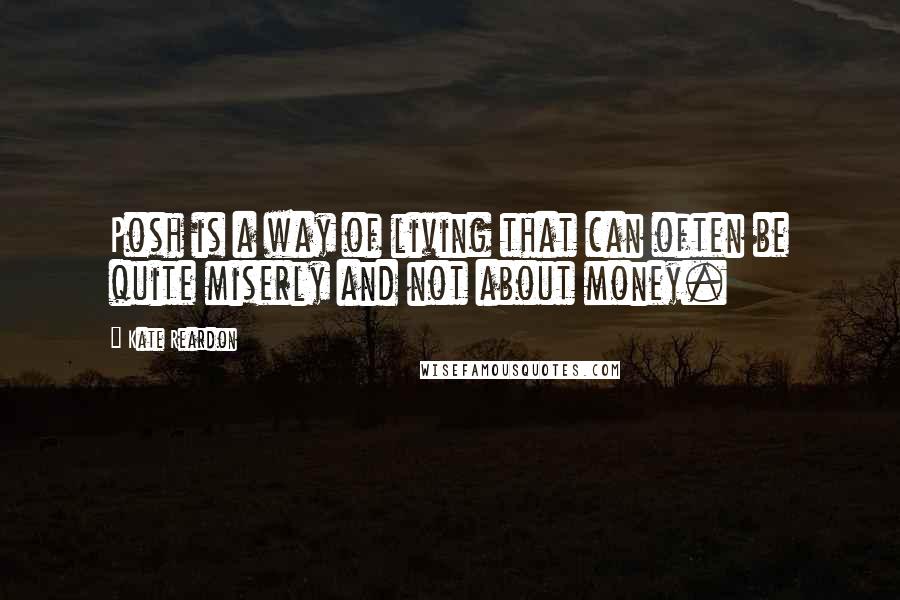 Posh is a way of living that can often be quite miserly and not about money.

Kate Reardon

WISEFAMOUSQUOTES.COM